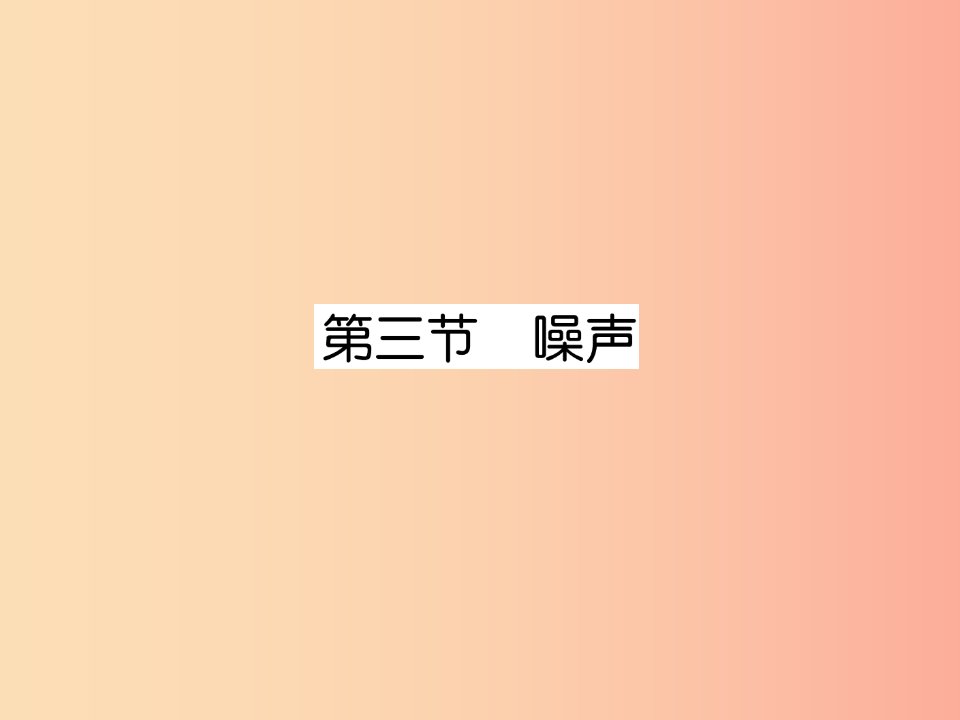 第三节　噪声